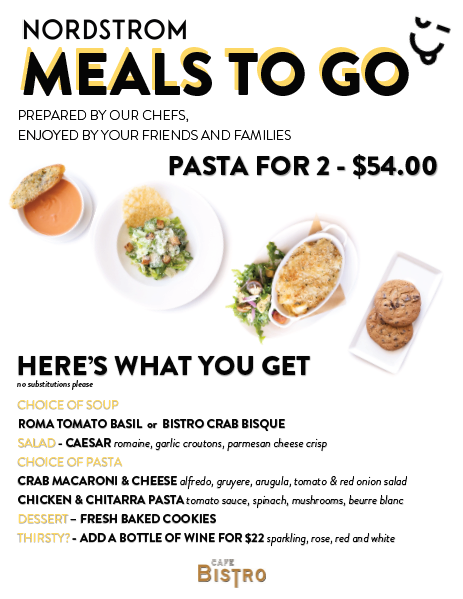 NORDSTROM
MEALS TO GO

PREPARED BY OUR CHEFS,
ENJOYED BY YOUR FRIENDS AND FAMILIES

PASTA FOR 2 - $54.00

HERE'S WHAT YOU GET
no substitutions please

CHOICE OF SOUP
ROMA TOMATO BASIL or BISTRO CRAB BISQUE
SALAD - CAESAR romaine, garlic croutons, parmesan cheese crisp
CHOICE OF PASTA
CRAB MACARONI & CHEESE alfredo, gruyere, arugula, tomato & red onion salad
CHICKEN & CHITARRA PASTA tomato sauce, spinach, mushrooms, beurre blanc
DESSERT – FRESH BAKED COOKIES
THIRSTY? - ADD A BOTTLE OF WINE FOR $22 sparkling, rose, red and white

CAFE
BISTRO